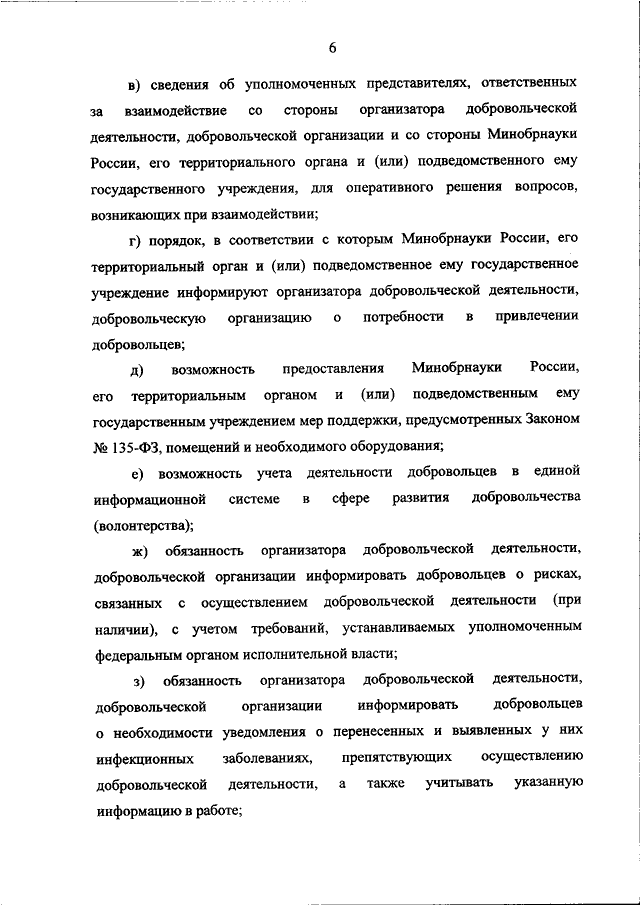 6

в) сведения об уполномоченных представителях, ответственных за взаимодействие со стороны организатора добровольческой деятельности, добровольческой организации и со стороны Минобрнауки России, его территориального органа и (или) подведомственного ему государственного учреждения, для оперативного решения вопросов, возникающих при взаимодействии;

г) порядок, в соответствии с которым Минобрнауки России, его территориальный орган и (или) подведомственное ему государственное учреждение информируют организатора добровольческой деятельности, добровольческую организацию о потребности в привлечении добровольцев;

д) возможность предоставления Минобрнауки России, его территориальным органом и (или) подведомственным ему государственным учреждением мер поддержки, предусмотренных Законом № 135-ФЗ, помещений и необходимого оборудования;

е) возможность учета деятельности добровольцев в единой информационной системе в сфере развития добровольчества (волонтерства);

ж) обязанность организатора добровольческой деятельности, добровольческой организации информировать добровольцев о рисках, связанных с осуществлением добровольческой деятельности (при наличии), с учетом требований, устанавливаемых уполномоченным федеральным органом исполнительной власти;

з) обязанность организатора добровольческой деятельности, добровольческой организации информировать добровольцев о необходимости уведомления о перенесенных и выявленных у них инфекционных заболеваниях, препятствующих осуществлению добровольческой деятельности, а также учитывать указанную информацию в работе;